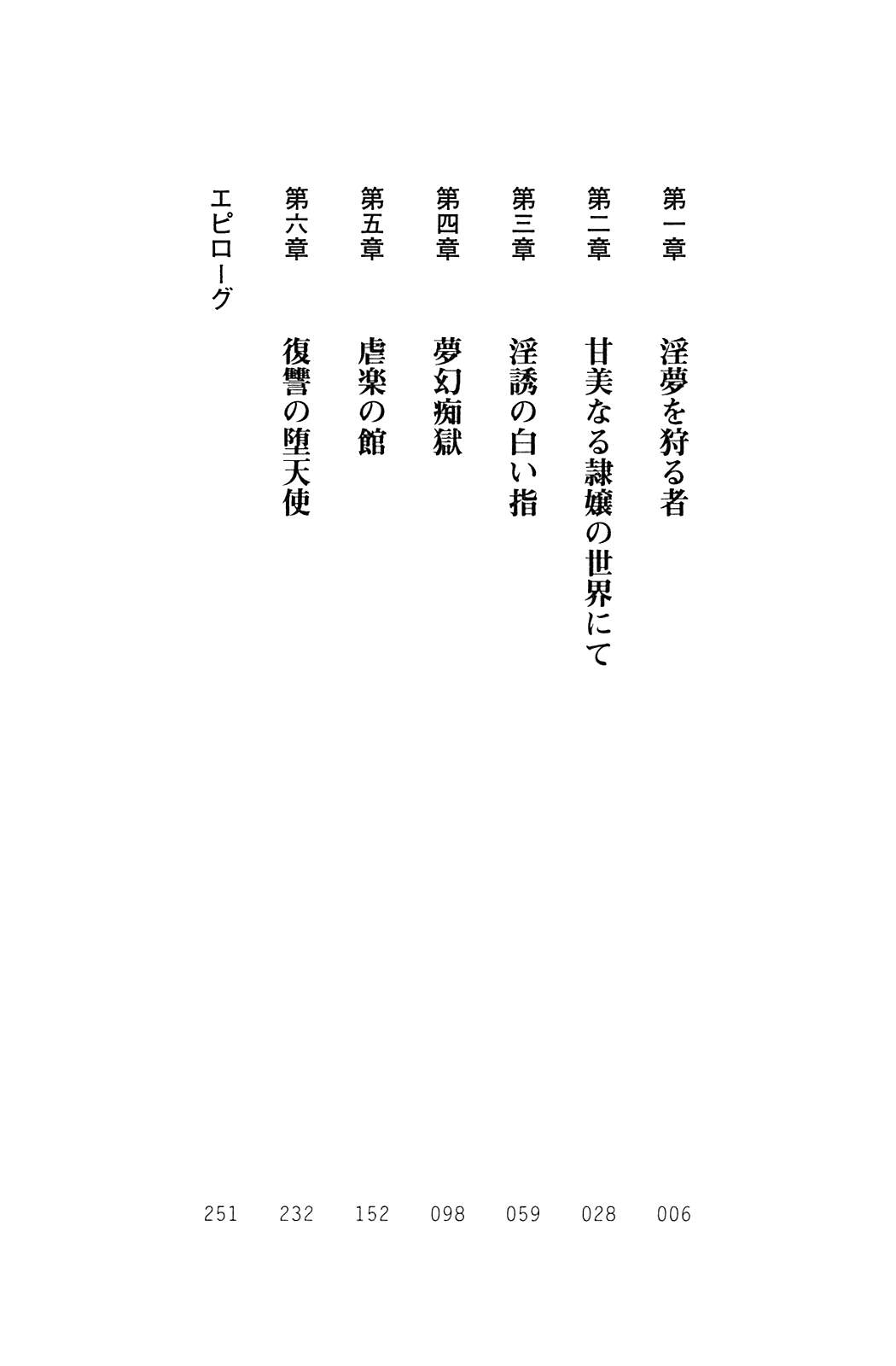 第一章 淫夢を狩る者 006

第二章 甘美なる隷嬢の世界にて 028

第三章 淫誘の白い指 059

第四章 夢幻痴獄 098

第五章 虐楽の館 152

第六章 復讐の堕天使 232

エピローグ 251